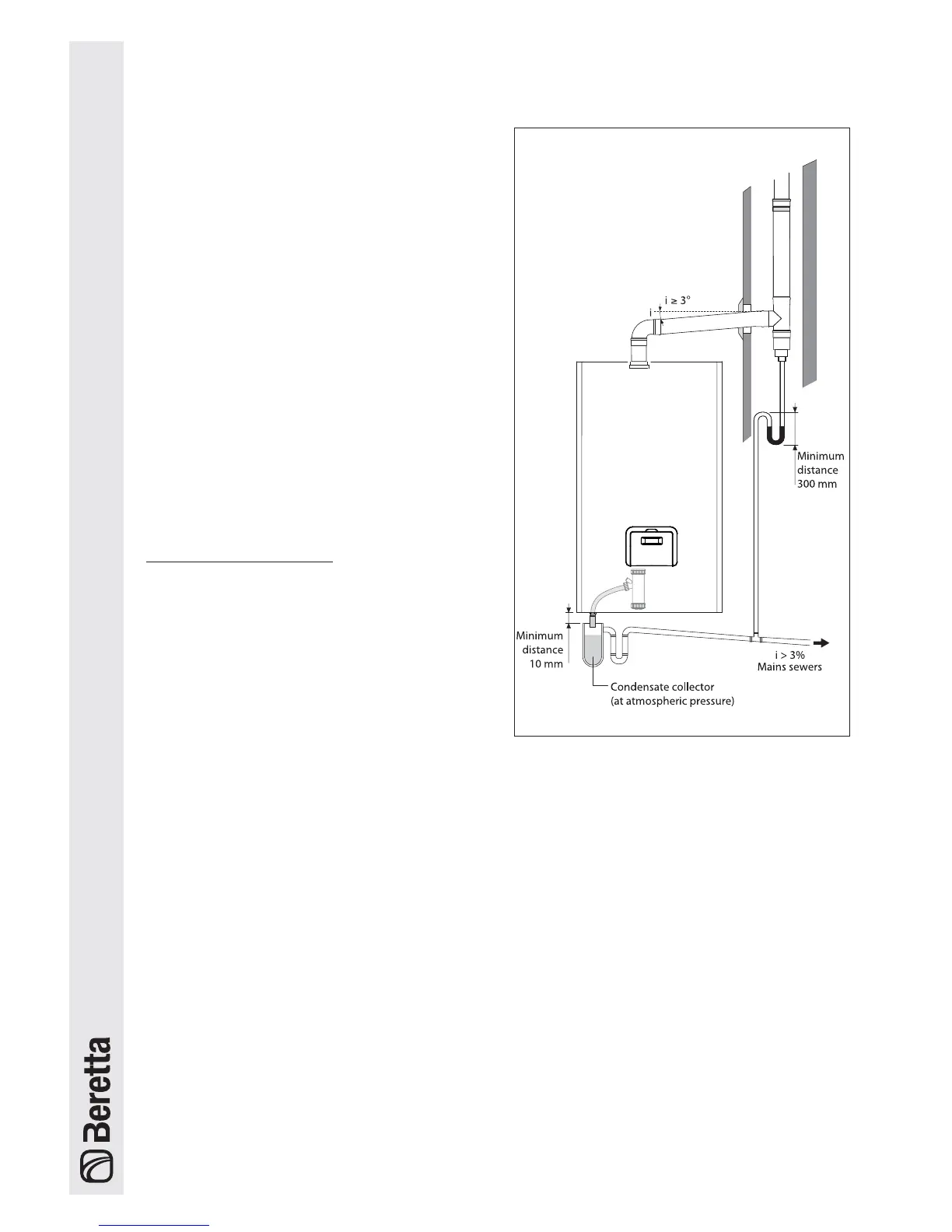 i ≥ 3°

i

Minimum
distance
300 mm

Minimum
distance
10 mm

i > 3%
Mains sewers

Condensate collector
(at atmospheric pressure)

Beretta